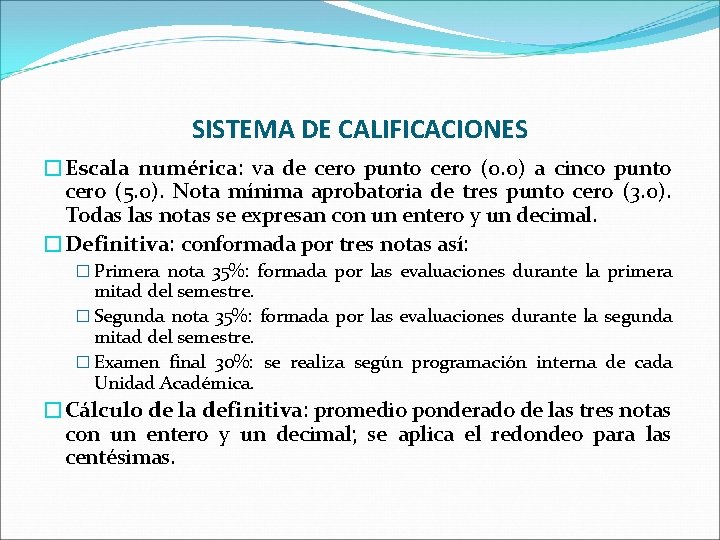 SISTEMA DE CALIFICACIONES

Escala numérica: va de cero punto cero (0.0) a cinco punto cero (5.0). Nota mínima aprobatoria de tres punto cero (3.0). Todas las notas se expresan con un entero y un decimal.

Definitiva: conformada por tres notas así:

Primera nota 35%: formada por las evaluaciones durante la primera mitad del semestre.

Segunda nota 35%: formada por las evaluaciones durante la segunda mitad del semestre.

Examen final 30%: se realiza según programación interna de cada Unidad Académica.

Cálculo de la definitiva: promedio ponderado de las tres notas con un entero y un decimal; se aplica el redondeo para las centésimas.